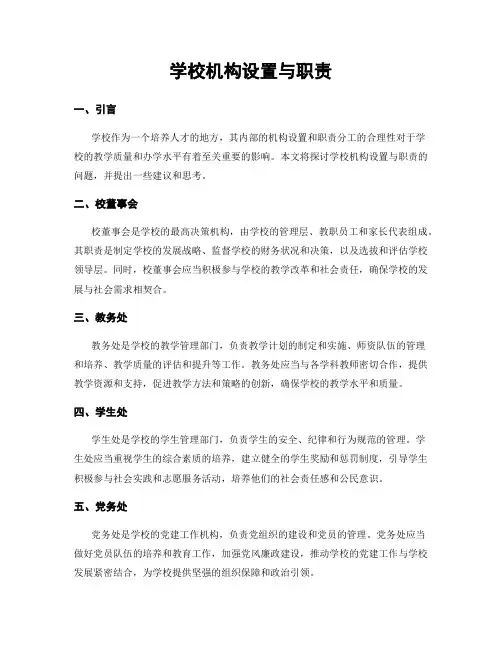 学校机构设置与职责

一、引言

学校作为一个培养人才的地方，其内部的机构设置和职责分工的合理性对于学校的教学质量和办学水平有着至关重要的影响。本文将探讨学校机构设置与职责的问题，并提出一些建议和思考。

二、校董事会

校董事会是学校的最高决策机构，由学校的管理层、教职员工和家长代表组成。其职责是制定学校的发展战略、监督学校的财务状况和决策，以及选拔和评估学校领导层。同时，校董事会应当积极参与学校的教学改革和社会责任，确保学校的发展与社会需求相契合。

三、教务处

教务处是学校的教学管理部门，负责教学计划的制定和实施、师资队伍的管理和培养、教学质量的评估和提升等工作。教务处应当与各学科教师密切合作，提供教学资源和支持，促进教学方法和策略的创新，确保学校的教学水平和质量。

四、学生处

学生处是学校的学生管理部门，负责学生的安全、纪律和行为规范的管理。学生处应当重视学生的综合素质的培养，建立健全的学生奖励和惩罚制度，引导学生积极参与社会实践和志愿服务活动，培养他们的社会责任感和公民意识。

五、党务处

党务处是学校的党建工作机构，负责党组织的建设和党员的管理。党务处应当做好党员队伍的培养和教育工作，加强党风廉政建设，推动学校的党建工作与学校发展紧密结合，为学校提供坚强的组织保障和政治引领。